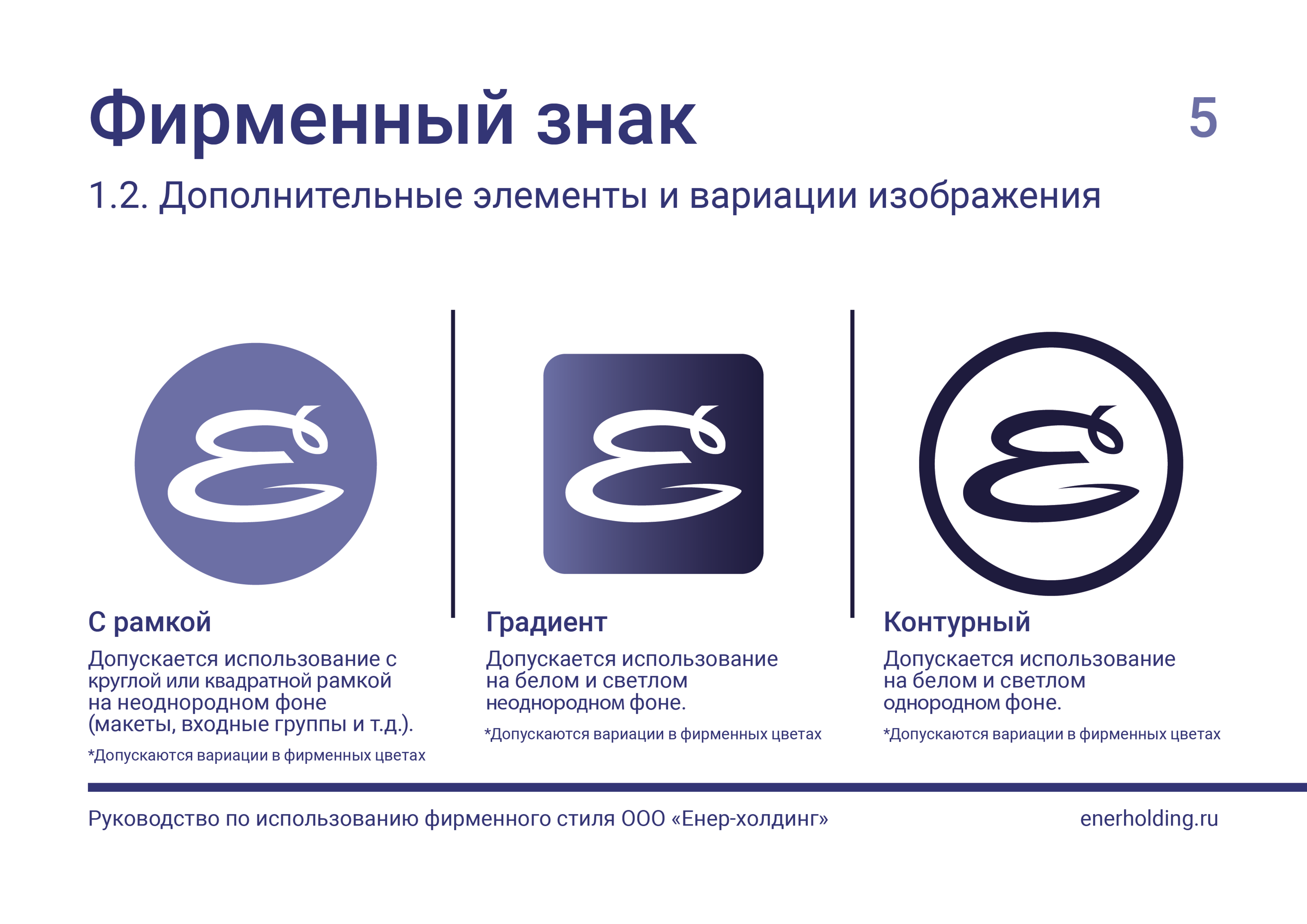 Фирменный знак

5

1.2. Дополнительные элементы и вариации изображения

С рамкой

Допускается использование с круглой или квадратной рамкой на неоднородном фоне (макеты, входные группы и т.д.).

*Допускаются вариации в фирменных цветах

Градиент

Допускается использование на белом и светлом неоднородном фоне.

*Допускаются вариации в фирменных цветах

Контурный

Допускается использование на белом и светлом однородном фоне.

*Допускаются вариации в фирменных цветах

Руководство по использованию фирменного стиля ООО «Енер-холдинг»

enerholding.ru